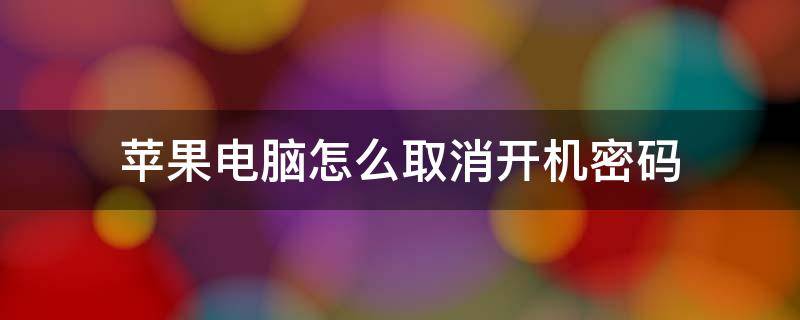 苹果电脑怎么取消开机密码